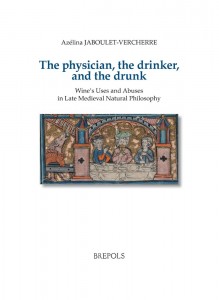 Azélina JABOULET-VERCHERRE

The physician, the drinker, and the drunk

Wine's Uses and Abuses in Late Medieval Natural Philosophy

BREPOLS